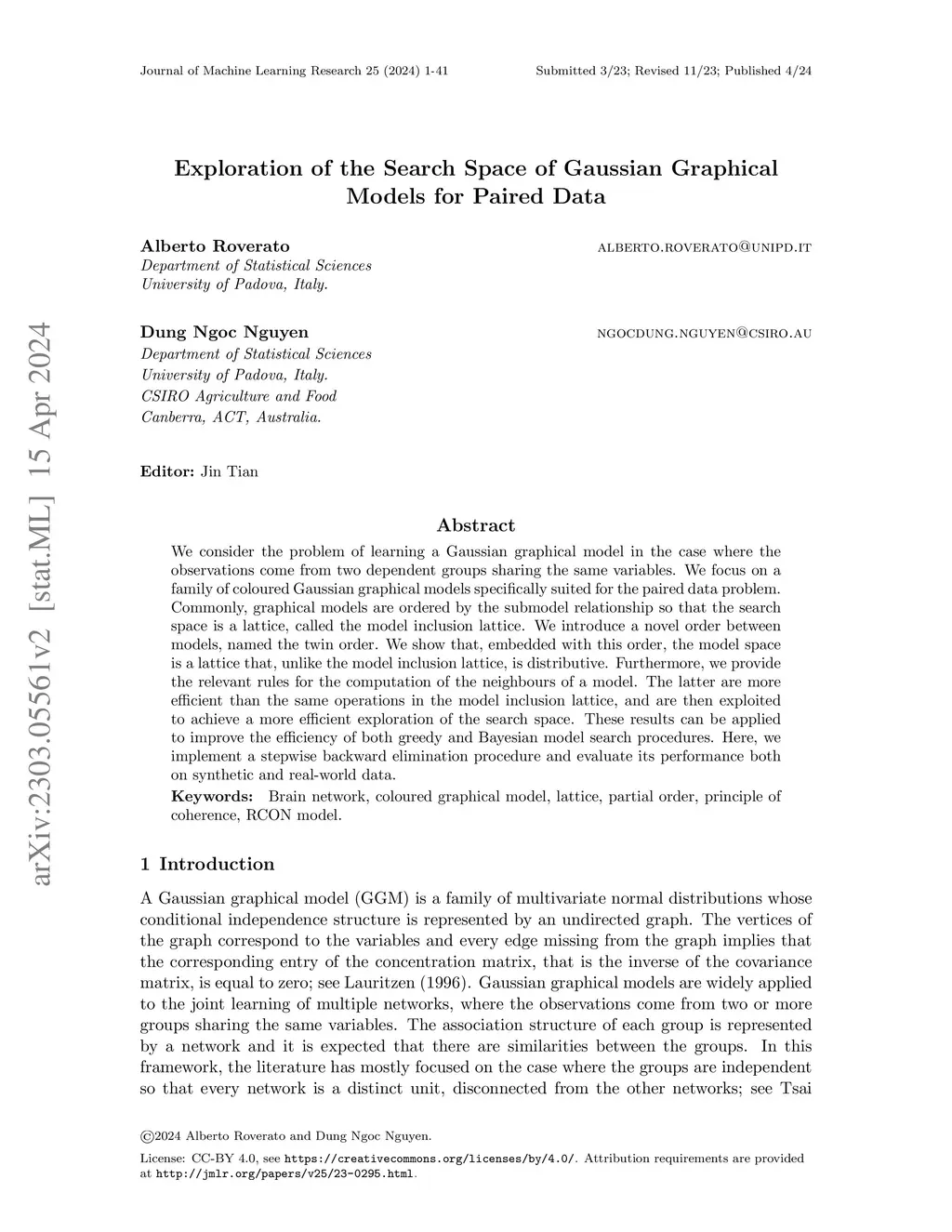 Journal of Machine Learning Research 25 (2024) 1-41

Submitted 3/23; Revised 11/23; Published 4/24

arXiv:2303.05561v2 [stat.ML] 15 Apr 2024

Exploration of the Search Space of Gaussian Graphical Models for Paired Data

Alberto Roverato
ALBERTO.ROVERATO@UNIPD.IT
Department of Statistical Sciences
University of Padova, Italy.

Dung Ngoc Nguyen
NGOCDUNG.NGUYEN@CSIRO.AU
Department of Statistical Sciences
University of Padova, Italy.
CSIRO Agriculture and Food
Canberra, ACT, Australia.

Editor: Jin Tian

Abstract

We consider the problem of learning a Gaussian graphical model in the case where the observations come from two dependent groups sharing the same variables. We focus on a family of coloured Gaussian graphical models specifically suited for the paired data problem. Commonly, graphical models are ordered by the submodel relationship so that the search space is a lattice, called the model inclusion lattice. We introduce a novel order between models, named the twin order. We show that, embedded with this order, the model space is a lattice that, unlike the model inclusion lattice, is distributive. Furthermore, we provide the relevant rules for the computation of the neighbours of a model. The latter are more efficient than the same operations in the model inclusion lattice, and are then exploited to achieve a more efficient exploration of the search space. These results can be applied to improve the efficiency of both greedy and Bayesian model search procedures. Here, we implement a stepwise backward elimination procedure and evaluate its performance both on synthetic and real-world data.

Keywords: Brain network, coloured graphical model, lattice, partial order, principle of coherence, RCON model.

1 Introduction

A Gaussian graphical model (GGM) is a family of multivariate normal distributions whose conditional independence structure is represented by an undirected graph. The vertices of the graph correspond to the variables and every edge missing from the graph implies that the corresponding entry of the concentration matrix, that is the inverse of the covariance matrix, is equal to zero; see Lauritzen (1996). Gaussian graphical models are widely applied to the joint learning of multiple networks, where the observations come from two or more groups sharing the same variables. The association structure of each group is represented by a network and it is expected that there are similarities between the groups. In this framework, the literature has mostly focused on the case where the groups are independent so that every network is a distinct unit, disconnected from the other networks; see Tsai

©2024 Alberto Roverato and Dung Ngoc Nguyen.

License: CC-BY 4.0, see https://creativecommons.org/licenses/by/4.0/. Attribution requirements are provided at http://jmlr.org/papers/v25/23-0295.html.